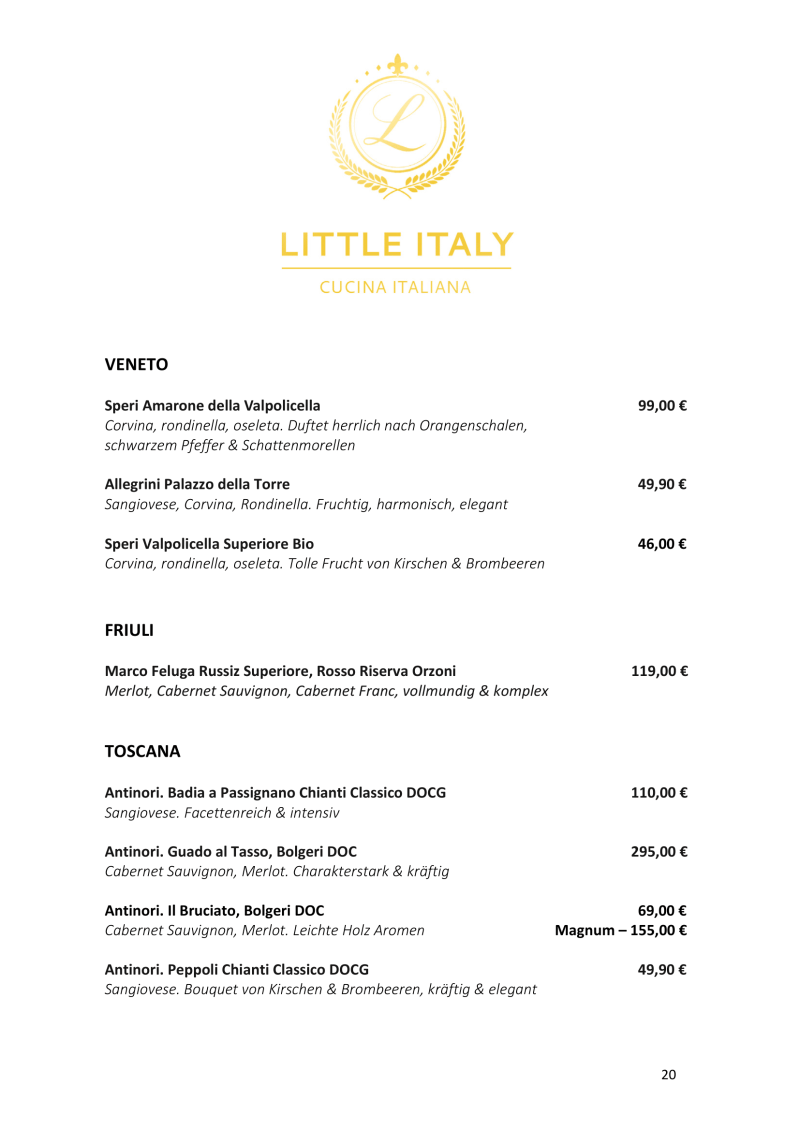 L

LITTLE ITALY

CUCINA ITALIANA

VENETO

Speri Amarone della Valpolicella 99,00 €
Corvina, rondinella, oseleta. Duftet herrlich nach Orangenschalen, schwarzem Pfeffer & Schattenmorellen

Allegrini Palazzo della Torre 49,90 €
Sangiovese, Corvina, Rondinella. Fruchtig, harmonisch, elegant

Speri Valpolicella Superiore Bio 46,00 €
Corvina, rondinella, oseleta. Tolle Frucht von Kirschen & Brombeeren

FRIULI

Marco Feluga Russiz Superiore, Rosso Riserva Orzoni 119,00 €
Merlot, Cabernet Sauvignon, Cabernet Franc, vollmundig & komplex

TOSCANA

Antinori. Badia a Passignano Chianti Classico DOCG 110,00 €
Sangiovese. Facettenreich & intensiv

Antinori. Guado al Tasso, Bolgeri DOC 295,00 €
Cabernet Sauvignon, Merlot. Charakterstark & kräftig

Antinori. Il Bruciato, Bolgeri DOC 69,00 €
Cabernet Sauvignon, Merlot. Leichte Holz Aromen Magnum – 155,00 €

Antinori. Peppoli Chianti Classico DOCG 49,90 €
Sangiovese. Bouquet von Kirschen & Brombeeren, kräftig & elegant

20